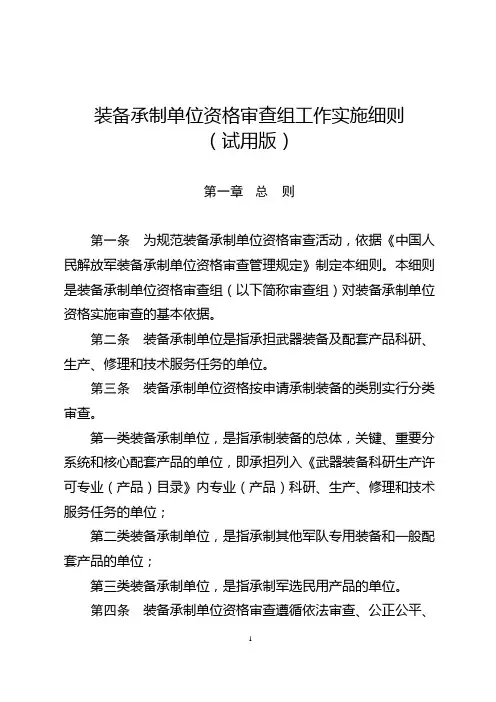 装备承制单位资格审查组工作实施细则
（试用版）

第一章　总　则

第一条　为规范装备承制单位资格审查活动，依据《中国人民解放军装备承制单位资格审查管理规定》制定本细则。本细则是装备承制单位资格审查组（以下简称审查组）对装备承制单位资格实施审查的基本依据。

第二条　装备承制单位是指承担武器装备及配套产品科研、生产、修理和技术服务任务的单位。

第三条　装备承制单位资格按申请承制装备的类别实行分类审查。

第一类装备承制单位，是指承制装备的总体，关键、重要分系统和核心配套产品的单位，即承担列入《武器装备科研生产许可专业（产品）目录》内专业（产品）科研、生产、修理和技术服务任务的单位；

第二类装备承制单位，是指承制其他军队专用装备和一般配套产品的单位；

第三类装备承制单位，是指承制军选民用产品的单位。

第四条　装备承制单位资格审查遵循依法审查、公正公平、

1